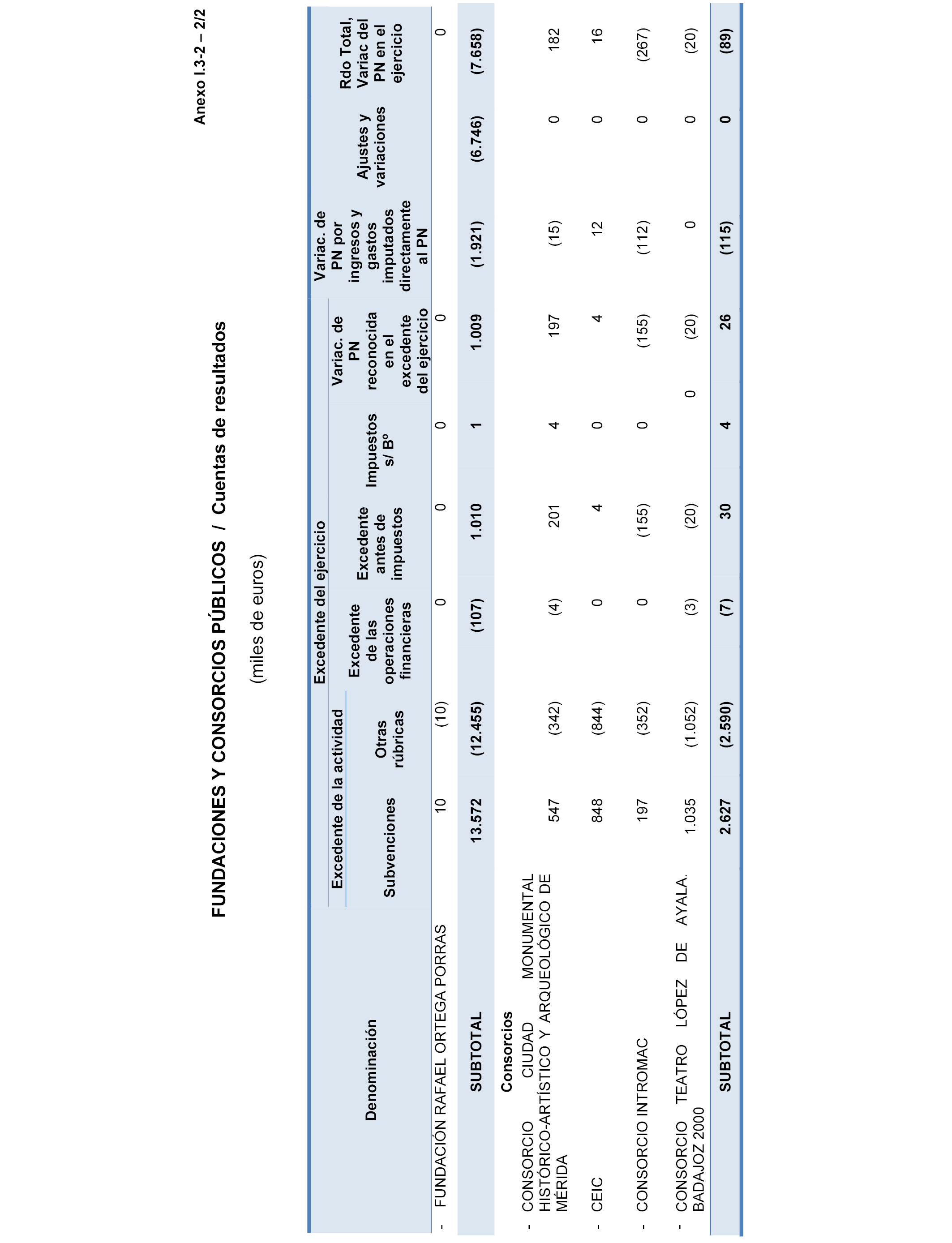 Anexo I.3-2 – 2/2

FUNDACIONES Y CONSORCIOS PÚBLICOS / Cuentas de resultados

(miles de euros)

| Denominación | Excedente del ejercicio: Excedente de la actividad: Subvenciones | Excedente del ejercicio: Excedente de la actividad: Otras rúbricas | Excedente del ejercicio: Excedente de las operaciones financieras | Excedente del ejercicio: Excedente antes de impuestos | Excedente del ejercicio: Impuestos s/ Bº | Excedente del ejercicio: Variac. de PN reconocida en el excedente del ejercicio | Variac. de PN por ingresos y gastos imputados directamente al PN | Ajustes y variaciones | Rdo Total, Variac del PN en el ejercicio |
|---|---|---|---|---|---|---|---|---|---|
| - FUNDACIÓN RAFAEL ORTEGA PORRAS | 10 | (10) | 0 | 0 | 0 | 0 | | | 0 |
| SUBTOTAL | 13.572 | (12.455) | (107) | 1.010 | 1 | 1.009 | (1.921) | (6.746) | (7.658) |
| Consorcios | | | | | | | | | |
| - CONSORCIO CIUDAD MONUMENTAL HISTÓRICO-ARTÍSTICO Y ARQUEOLÓGICO DE MÉRIDA | 547 | (342) | (4) | 201 | 4 | 197 | (15) | 0 | 182 |
| - CEIC | 848 | (844) | 0 | 4 | 0 | 4 | 12 | 0 | 16 |
| - CONSORCIO INTROMAC | 197 | (352) | 0 | (155) | 0 | (155) | (112) | 0 | (267) |
| - CONSORCIO TEATRO LÓPEZ DE AYALA. BADAJOZ 2000 | 1.035 | (1.052) | (3) | (20) | 0 | (20) | 0 | 0 | (20) |
| SUBTOTAL | 2.627 | (2.590) | (7) | 30 | 4 | 26 | (115) | 0 | (89) |